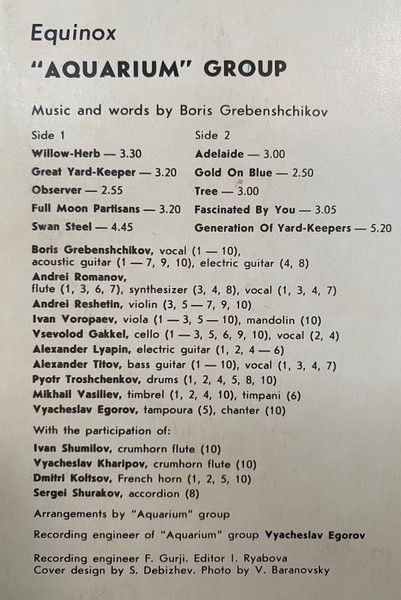 Equinox
"AQUARIUM" GROUP

Music and words by Boris Grebenshchikov

Side 1
Willow-Herb — 3.30
Great Yard-Keeper — 3.20
Observer — 2.55
Full Moon Partisans — 3.20
Swan Steel — 4.45

Side 2
Adelaide — 3.00
Gold On Blue — 2.50
Tree — 3.00
Fascinated By You — 3.05
Generation Of Yard-Keepers — 5.20

Boris Grebenshchikov, vocal (1 — 10), acoustic guitar (1 — 7, 9, 10), electric guitar (4, 8)
Andrei Romanov, flute (1, 3, 6, 7), synthesizer (3, 4, 8), vocal (1, 3, 4, 7)
Andrei Reshetin, violin (3, 5 — 7, 9, 10)
Ivan Voropaev, viola (1 — 3, 5 — 10), mandolin (10)
Vsevolod Gakkel, cello (1 — 3, 5, 6, 9, 10), vocal (2, 4)
Alexander Lyapin, electric guitar (1, 2, 4 — 6)
Alexander Titov, bass guitar (1 — 10), vocal (1, 3, 4, 7)
Pyotr Troshchenkov, drums (1, 2, 4, 5, 8, 10)
Mikhail Vasiliev, timbrel (1, 2, 4, 10), timpani (6)
Vyacheslav Egorov, tampoura (5), chanter (10)

With the participation of:
Ivan Shumilov, crumhorn flute (10)
Vyacheslav Kharipov, crumhorn flute (10)
Dmitri Koltsov, French horn (1, 2, 5, 10)
Sergei Shurakov, accordion (8)

Arrangements by "Aquarium" group

Recording engineer of "Aquarium" group Vyacheslav Egorov

Recording engineer F. Gurji. Editor I. Ryabova
Cover design by S. Debizhev. Photo by V. Baranovsky